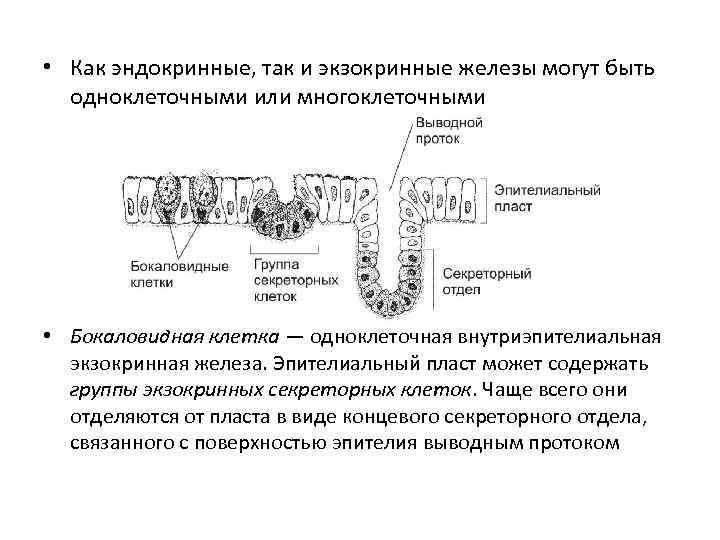 • Как эндокринные, так и экзокринные железы могут быть одноклеточными или многоклеточными

Выводной проток

Эпителиальный пласт

Бокаловидные клетки

Группа секреторных клеток

Секреторный отдел

• Бокаловидная клетка — одноклеточная внутриэпителиальная экзокринная железа. Эпителиальный пласт может содержать группы экзокринных секреторных клеток. Чаще всего они отделяются от пласта в виде концевого секреторного отдела, связанного с поверхностью эпителия выводным протоком